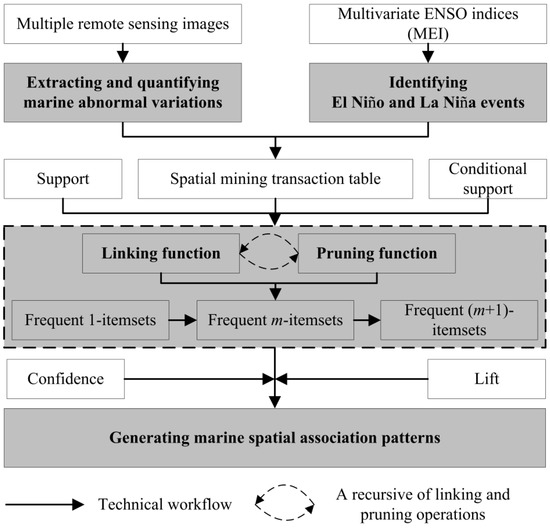 Multiple remote sensing images

Multivariate ENSO indices (MEI)

Extracting and quantifying marine abnormal variations

Identifying El Niño and La Niña events

Support

Spatial mining transaction table

Conditional support

Linking function

Pruning function

Frequent 1-itemsets

Frequent $m$-itemsets

Frequent ($m$+1)-itemsets

Confidence

Lift

Generating marine spatial association patterns

Technical workflow

A recursive of linking and pruning operations